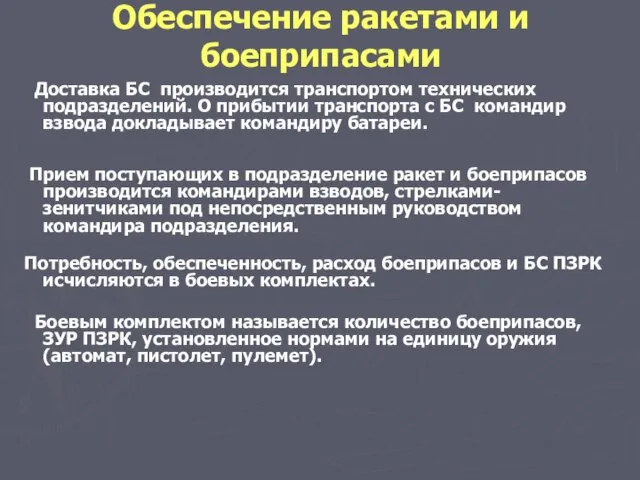 Обеспечение ракетами и боеприпасами

Доставка БС производится транспортом технических подразделений. О прибытии транспорта с БС командир взвода докладывает командиру батареи.

Прием поступающих в подразделение ракет и боеприпасов производится командирами взводов, стрелками-зенитчиками под непосредственным руководством командира подразделения.

Потребность, обеспеченность, расход боеприпасов и БС ПЗРК исчисляются в боевых комплектах.

Боевым комплектом называется количество боеприпасов, ЗУР ПЗРК, установленное нормами на единицу оружия (автомат, пистолет, пулемет).